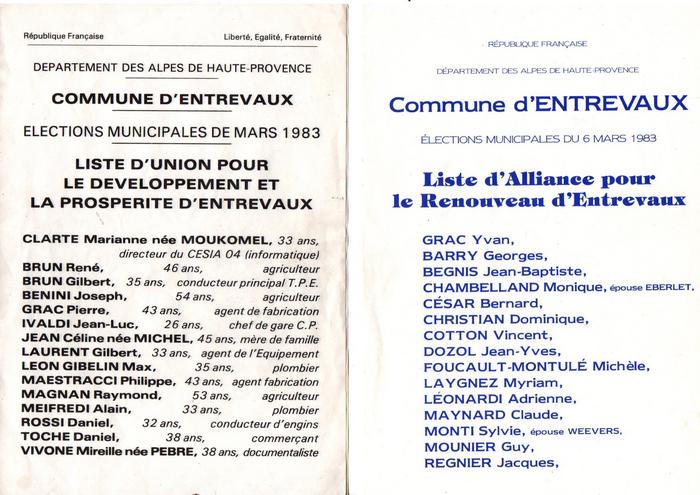 République Française Liberté, Egalité, Fraternité

DEPARTEMENT DES ALPES DE HAUTE-PROVENCE

COMMUNE D'ENTREVAUX

ELECTIONS MUNICIPALES DE MARS 1983

LISTE D'UNION POUR LE DEVELOPPEMENT ET LA PROSPERITE D'ENTREVAUX

CLARTE Marianne née MOUKOMEL, 33 ans, directeur du CESIA 04 (informatique)
BRUN René, 46 ans, agriculteur
BRUN Gilbert, 35 ans, conducteur principal T.P.E.
BENINI Joseph, 54 ans, agriculteur
GRAC Pierre, 43 ans, agent de fabrication
IVALDI Jean-Luc, 26 ans, chef de gare C.P.
JEAN Céline née MICHEL, 45 ans, mère de famille
LAURENT Gilbert, 33 ans, agent de l'Equipement
LEON GIBELIN Max, 35 ans, plombier
MAESTRACCI Philippe, 43 ans, agent fabrication
MAGNAN Raymond, 53 ans, agriculteur
MEIFREDI Alain, 33 ans, plombier
ROSSI Daniel, 32 ans, conducteur d'engins
TOCHE Daniel, 38 ans, commerçant
VIVONE Mireille née PEBRE, 38 ans, documentaliste

RÉPUBLIQUE FRANÇAISE

DÉPARTEMENT DES ALPES DE HAUTE-PROVENCE

Commune d'ENTREVAUX

ÉLECTIONS MUNICIPALES DU 6 MARS 1983

Liste d'Alliance pour le Renouveau d'Entrevaux

GRAC Yvan,
BARRY Georges,
BEGNIS Jean-Baptiste,
CHAMBELLAND Monique, épouse EBERLET,
CÉSAR Bernard,
CHRISTIAN Dominique,
COTTON Vincent,
DOZOL Jean-Yves,
FOUCAULT-MONTULÉ Michèle,
LAYGNEZ Myriam,
LÉONARDI Adrienne,
MAYNARD Claude,
MONTI Sylvie, épouse WEEVERS,
MOUNIER Guy,
REGNIER Jacques,